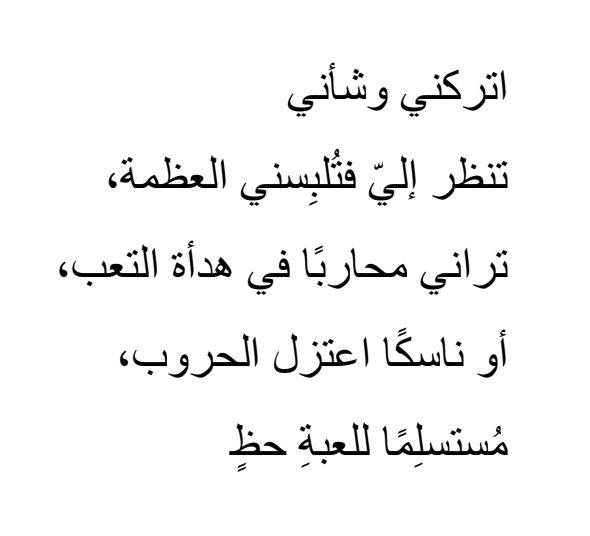 اتركني وشأني

تنظر إليّ فتُلبِسني العظمة،

تراني محاربًا في هدأة التعب،

أو ناسكًا اعتزل الحروب،

مُستسلِمًا للعبةِ حظٍ